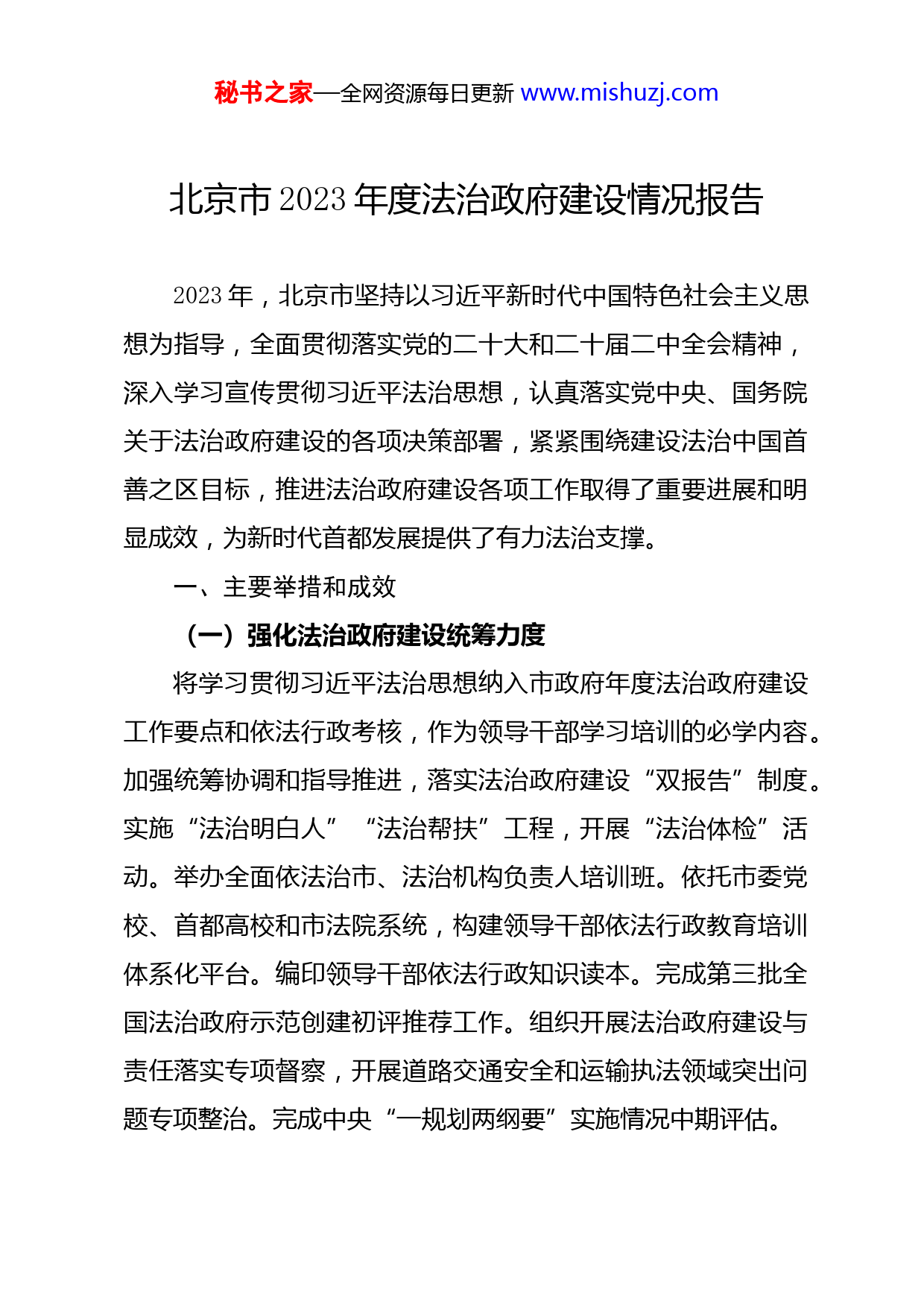 秘书之家—全网资源每日更新 www.mishuzj.com

北京市 2023 年度法治政府建设情况报告

2023 年，北京市坚持以习近平新时代中国特色社会主义思想为指导，全面贯彻落实党的二十大和二十届二中全会精神，深入学习宣传贯彻习近平法治思想，认真落实党中央、国务院关于法治政府建设的各项决策部署，紧紧围绕建设法治中国首善之区目标，推进法治政府建设各项工作取得了重要进展和明显成效，为新时代首都发展提供了有力法治支撑。

一、主要举措和成效

（一）强化法治政府建设统筹力度

将学习贯彻习近平法治思想纳入市政府年度法治政府建设工作要点和依法行政考核，作为领导干部学习培训的必学内容。加强统筹协调和指导推进，落实法治政府建设“双报告”制度。实施“法治明白人”“法治帮扶”工程，开展“法治体检”活动。举办全面依法治市、法治机构负责人培训班。依托市委党校、首都高校和市法院系统，构建领导干部依法行政教育培训体系化平台。编印领导干部依法行政知识读本。完成第三批全国法治政府示范创建初评推荐工作。组织开展法治政府建设与责任落实专项督察，开展道路交通安全和运输执法领域突出问题专项整治。完成中央“一规划两纲要”实施情况中期评估。